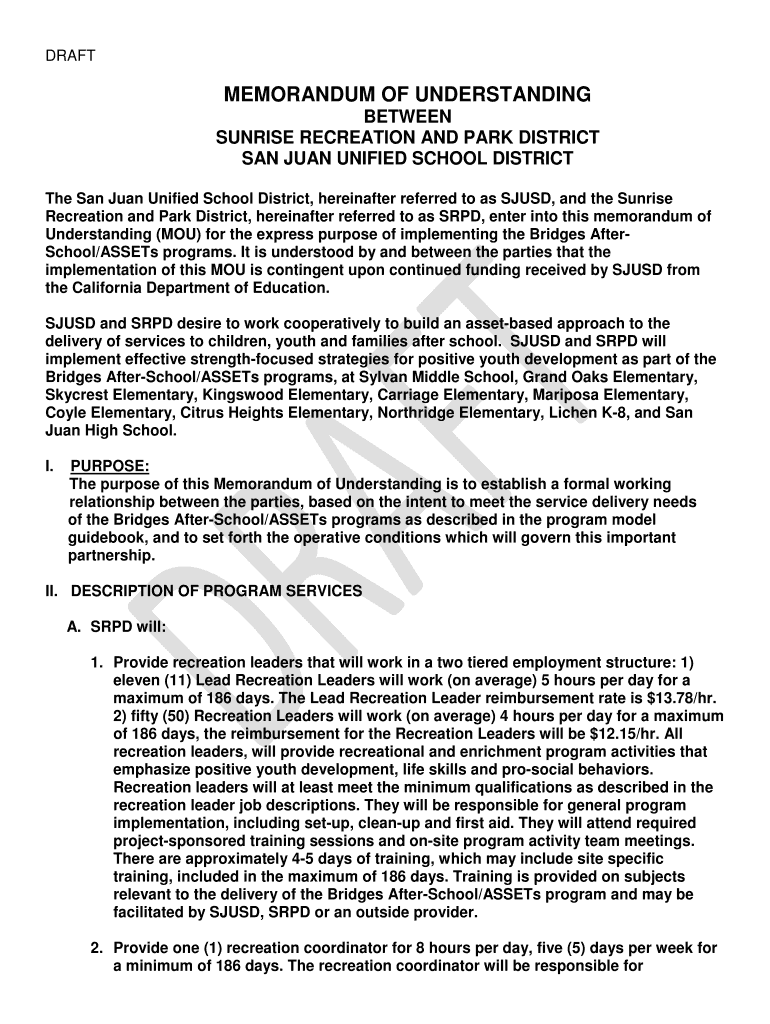 DRAFT

MEMORANDUM OF UNDERSTANDING
BETWEEN
SUNRISE RECREATION AND PARK DISTRICT
SAN JUAN UNIFIED SCHOOL DISTRICT

The San Juan Unified School District, hereinafter referred to as SJUSD, and the Sunrise Recreation and Park District, hereinafter referred to as SRPD, enter into this memorandum of Understanding (MOU) for the express purpose of implementing the Bridges After-School/ASSETs programs. It is understood by and between the parties that the implementation of this MOU is contingent upon continued funding received by SJUSD from the California Department of Education.

SJUSD and SRPD desire to work cooperatively to build an asset-based approach to the delivery of services to children, youth and families after school. SJUSD and SRPD will implement effective strength-focused strategies for positive youth development as part of the Bridges After-School/ASSETs programs, at Sylvan Middle School, Grand Oaks Elementary, Skycrest Elementary, Kingswood Elementary, Carriage Elementary, Mariposa Elementary, Coyle Elementary, Citrus Heights Elementary, Northridge Elementary, Lichen K-8, and San Juan High School.

I. PURPOSE:
The purpose of this Memorandum of Understanding is to establish a formal working relationship between the parties, based on the intent to meet the service delivery needs of the Bridges After-School/ASSETs programs as described in the program model guidebook, and to set forth the operative conditions which will govern this important partnership.

II. DESCRIPTION OF PROGRAM SERVICES

A. SRPD will:

1. Provide recreation leaders that will work in a two tiered employment structure: 1) eleven (11) Lead Recreation Leaders will work (on average) 5 hours per day for a maximum of 186 days. The Lead Recreation Leader reimbursement rate is $13.78/hr. 2) fifty (50) Recreation Leaders will work (on average) 4 hours per day for a maximum of 186 days, the reimbursement for the Recreation Leaders will be $12.15/hr. All recreation leaders, will provide recreational and enrichment program activities that emphasize positive youth development, life skills and pro-social behaviors. Recreation leaders will at least meet the minimum qualifications as described in the recreation leader job descriptions. They will be responsible for general program implementation, including set-up, clean-up and first aid. They will attend required project-sponsored training sessions and on-site program activity team meetings. There are approximately 4-5 days of training, which may include site specific training, included in the maximum of 186 days. Training is provided on subjects relevant to the delivery of the Bridges After-School/ASSETs program and may be facilitated by SJUSD, SRPD or an outside provider.

2. Provide one (1) recreation coordinator for 8 hours per day, five (5) days per week for a minimum of 186 days. The recreation coordinator will be responsible for

DRAFT